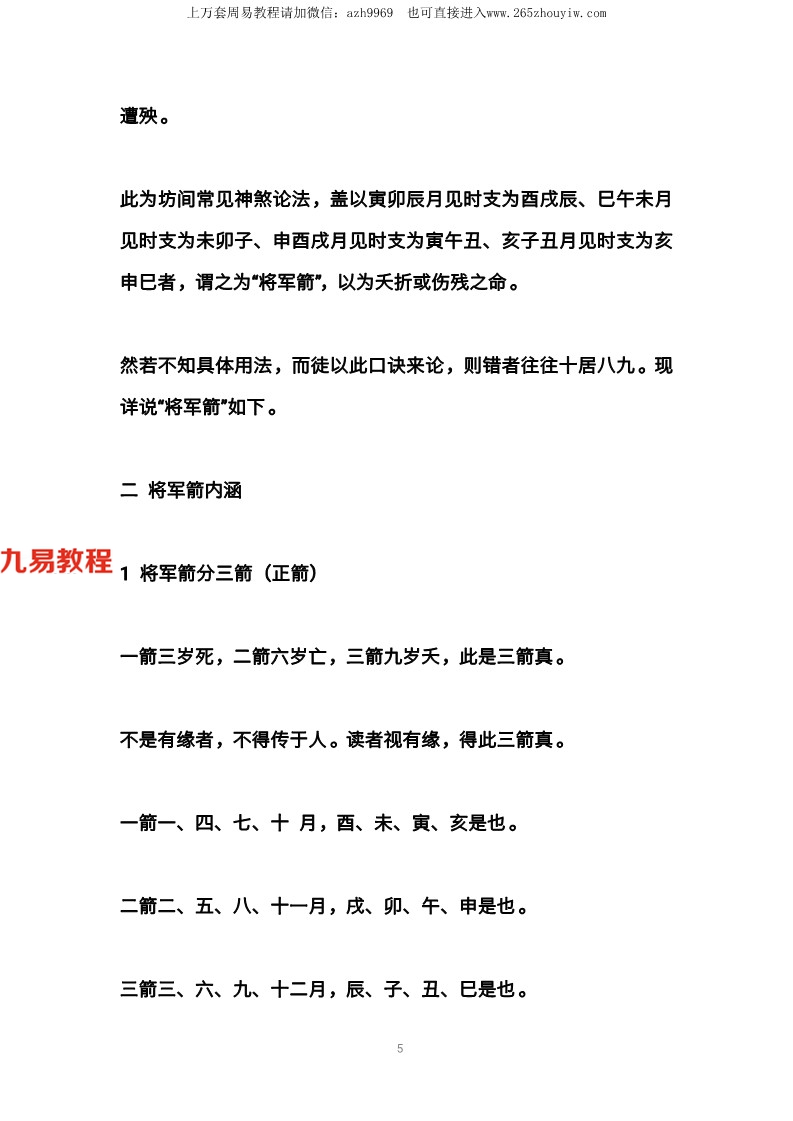 上万套周易教程请加微信：azh9969　也可直接进入www.265zhouyiw.com

遭殃。

此为坊间常见神煞论法，盖以寅卯辰月见时支为酉戌辰、巳午未月见时支为未卯子、申酉戌月见时支为寅午丑、亥子丑月见时支为亥申巳者，谓之为“将军箭”，以为夭折或伤残之命。

然若不知具体用法，而徒以此口诀来论，则错者往往十居八九。现详说“将军箭”如下。

二 将军箭内涵

九易教程

1 将军箭分三箭（正箭）

一箭三岁死，二箭六岁亡，三箭九岁夭，此是三箭真。

不是有缘者，不得传于人。读者视有缘，得此三箭真。

一箭一、四、七、十 月，酉、未、寅、亥是也。

二箭二、五、八、十一月，戌、卯、午、申是也。

三箭三、六、九、十二月，辰、子、丑、巳是也。

5